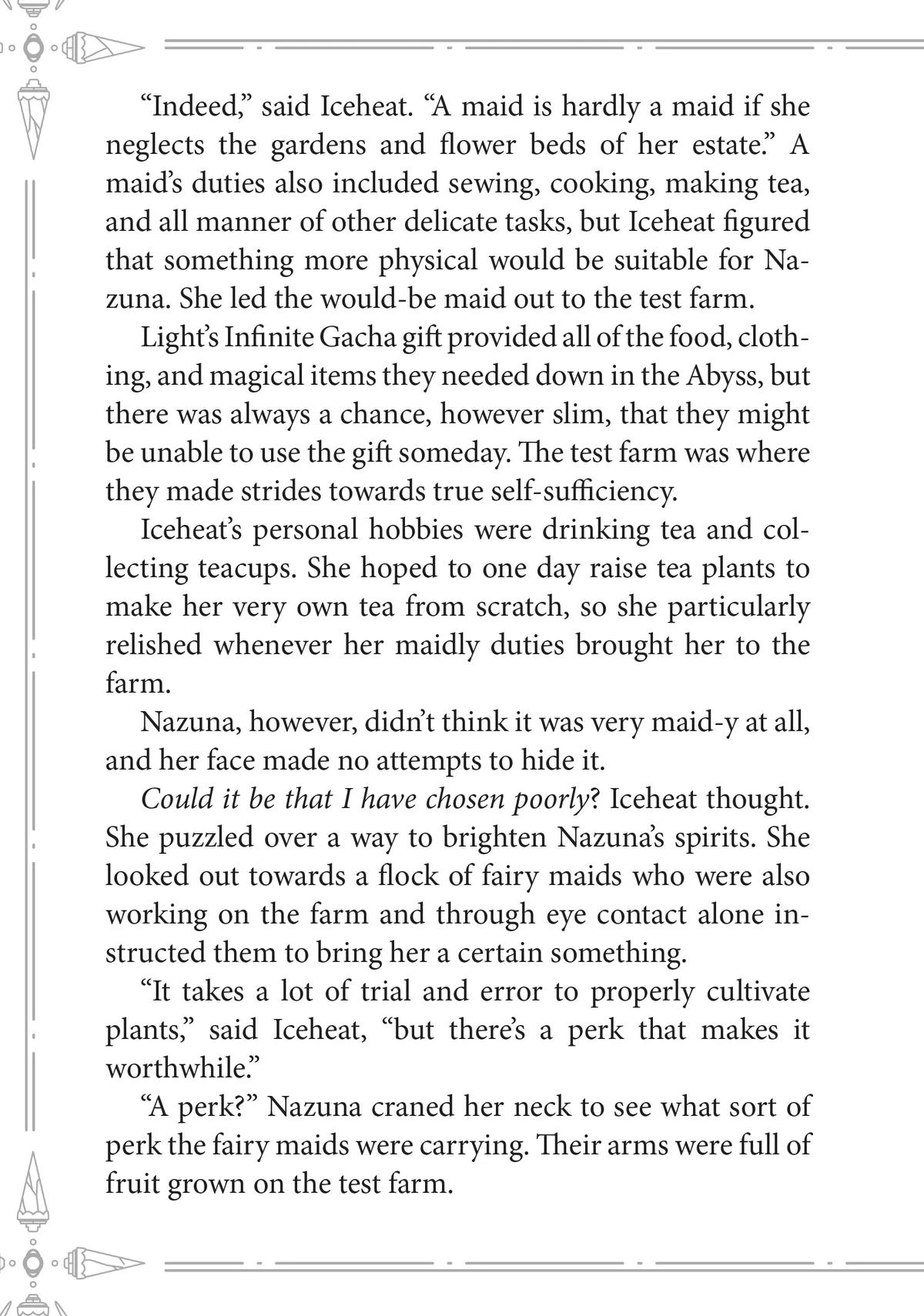 "Indeed," said Iceheat. "A maid is hardly a maid if she neglects the gardens and flower beds of her estate." A maid's duties also included sewing, cooking, making tea, and all manner of other delicate tasks, but Iceheat figured that something more physical would be suitable for Nazuna. She led the would-be maid out to the test farm.

Light's Infinite Gacha gift provided all of the food, clothing, and magical items they needed down in the Abyss, but there was always a chance, however slim, that they might be unable to use the gift someday. The test farm was where they made strides towards true self-sufficiency.

Iceheat's personal hobbies were drinking tea and collecting teacups. She hoped to one day raise tea plants to make her very own tea from scratch, so she particularly relished whenever her maidly duties brought her to the farm.

Nazuna, however, didn't think it was very maid-y at all, and her face made no attempts to hide it.

Could it be that I have chosen poorly? Iceheat thought. She puzzled over a way to brighten Nazuna's spirits. She looked out towards a flock of fairy maids who were also working on the farm and through eye contact alone instructed them to bring her a certain something.

"It takes a lot of trial and error to properly cultivate plants," said Iceheat, "but there's a perk that makes it worthwhile."

"A perk?" Nazuna craned her neck to see what sort of perk the fairy maids were carrying. Their arms were full of fruit grown on the test farm.